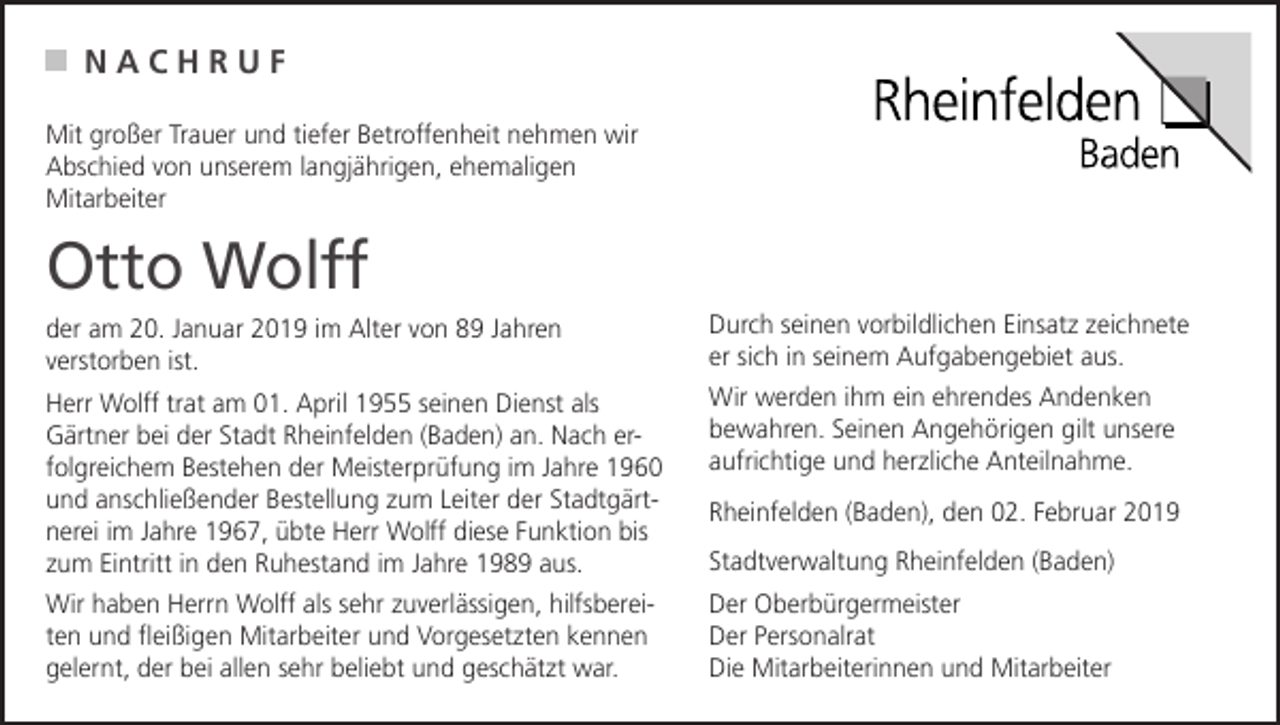 NACHRUF

Rheinfelden
Baden

Mit großer Trauer und tiefer Betroffenheit nehmen wir Abschied von unserem langjährigen, ehemaligen Mitarbeiter

Otto Wolff

der am 20. Januar 2019 im Alter von 89 Jahren verstorben ist.

Herr Wolff trat am 01. April 1955 seinen Dienst als Gärtner bei der Stadt Rheinfelden (Baden) an. Nach erfolgreichem Bestehen der Meisterprüfung im Jahre 1960 und anschließender Bestellung zum Leiter der Stadtgärtnerei im Jahre 1967, übte Herr Wolff diese Funktion bis zum Eintritt in den Ruhestand im Jahre 1989 aus.

Wir haben Herrn Wolff als sehr zuverlässigen, hilfsbereiten und fleißigen Mitarbeiter und Vorgesetzten kennen gelernt, der bei allen sehr beliebt und geschätzt war.

Durch seinen vorbildlichen Einsatz zeichnete er sich in seinem Aufgabengebiet aus.

Wir werden ihm ein ehrendes Andenken bewahren. Seinen Angehörigen gilt unsere aufrichtige und herzliche Anteilnahme.

Rheinfelden (Baden), den 02. Februar 2019

Stadtverwaltung Rheinfelden (Baden)

Der Oberbürgermeister
Der Personalrat
Die Mitarbeiterinnen und Mitarbeiter